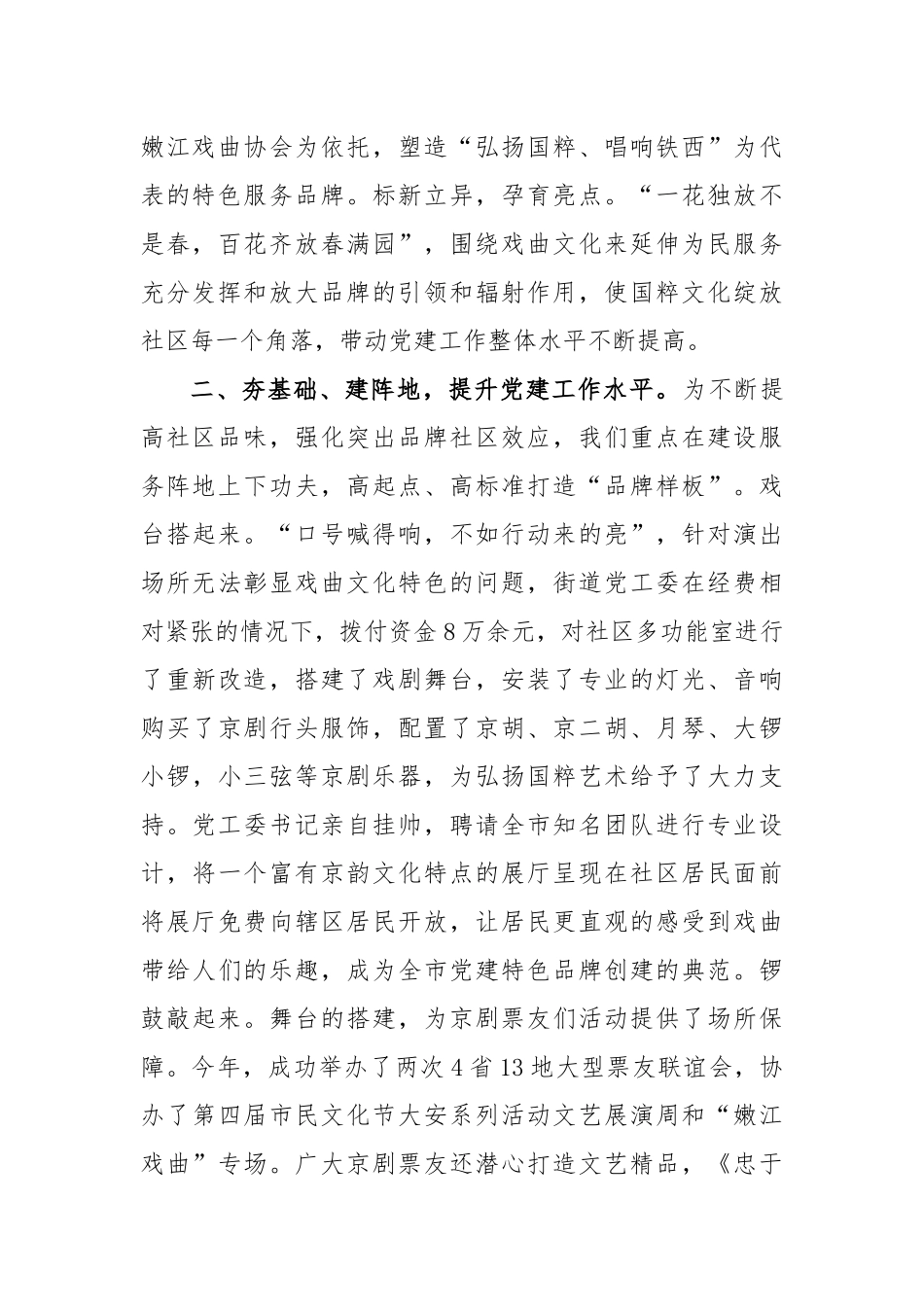 嫩江戏曲协会为依托，塑造“弘扬国粹、唱响铁西”为代表的特色服务品牌。标新立异，孕育亮点。“一花独放不是春，百花齐放春满园”，围绕戏曲文化来延伸为民服务充分发挥和放大品牌的引领和辐射作用，使国粹文化绽放社区每一个角落，带动党建工作整体水平不断提高。

二、夯基础、建阵地，提升党建工作水平。为不断提高社区品味，强化突出品牌社区效应，我们重点在建设服务阵地上下功夫，高起点、高标准打造“品牌样板”。戏台搭起来。“口号喊得响，不如行动来的亮”，针对演出场所无法彰显戏曲文化特色的问题，街道党工委在经费相对紧张的情况下，拨付资金8万余元，对社区多功能室进行了重新改造，搭建了戏剧舞台，安装了专业的灯光、音响购买了京剧行头服饰，配置了京胡、京二胡、月琴、大锣小锣，小三弦等京剧乐器，为弘扬国粹艺术给予了大力支持。党工委书记亲自挂帅，聘请全市知名团队进行专业设计，将一个富有京韵文化特点的展厅呈现在社区居民面前将展厅免费向辖区居民开放，让居民更直观的感受到戏曲带给人们的乐趣，成为全市党建特色品牌创建的典范。锣鼓敲起来。舞台的搭建，为京剧票友们活动提供了场所保障。今年，成功举办了两次4省13地大型票友联谊会，协办了第四届市民文化节大安系列活动文艺展演周和“嫩江戏曲”专场。广大京剧票友还潜心打造文艺精品，《忠于